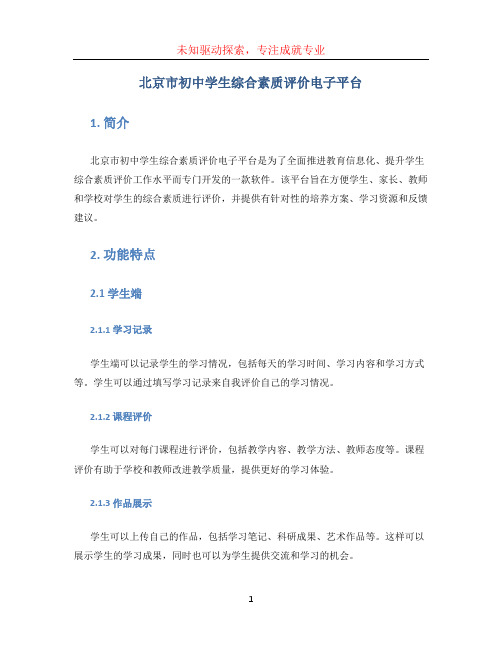 未知驱动探索，专注成就专业

北京市初中学生综合素质评价电子平台

1. 简介

北京市初中学生综合素质评价电子平台是为了全面推进教育信息化、提升学生综合素质评价工作水平而专门开发的一款软件。该平台旨在方便学生、家长、教师和学校对学生的综合素质进行评价，并提供有针对性的培养方案、学习资源和反馈建议。

2. 功能特点

2.1 学生端

2.1.1 学习记录

学生端可以记录学生的学习情况，包括每天的学习时间、学习内容和学习方式等。学生可以通过填写学习记录来自我评价自己的学习情况。

2.1.2 课程评价

学生可以对每门课程进行评价，包括教学内容、教学方法、教师态度等。课程评价有助于学校和教师改进教学质量，提供更好的学习体验。

2.1.3 作品展示

学生可以上传自己的作品，包括学习笔记、科研成果、艺术作品等。这样可以展示学生的学习成果，同时也可以为学生提供交流和学习的机会。

1